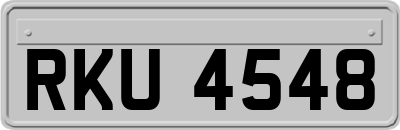 RKU 4548